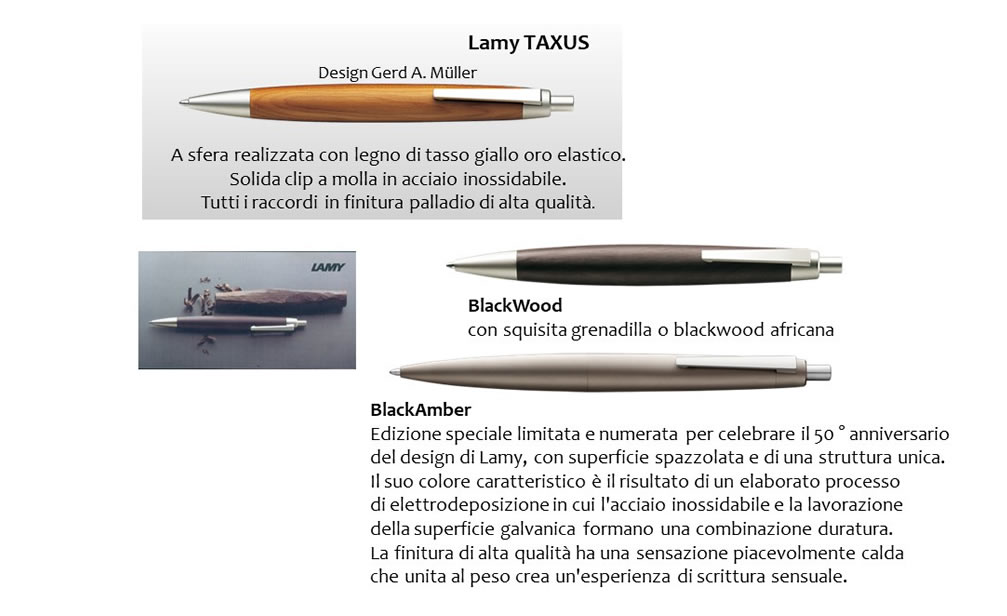 Lamy TAXUS

Design Gerd A. Müller

A sfera realizzata con legno di tasso giallo oro elastico.
Solida clip a molla in acciaio inossidabile.
Tutti i raccordi in finitura palladio di alta qualità.

LAMY

BlackWood
con squisita grenadilla o blackwood africana

BlackAmber
Edizione speciale limitata e numerata per celebrare il 50 ° anniversario del design di Lamy, con superficie spazzolata e di una struttura unica.
Il suo colore caratteristico è il risultato di un elaborato processo di elettrodeposizione in cui l'acciaio inossidabile e la lavorazione della superficie galvanica formano una combinazione duratura.
La finitura di alta qualità ha una sensazione piacevolmente calda che unita al peso crea un'esperienza di scrittura sensuale.